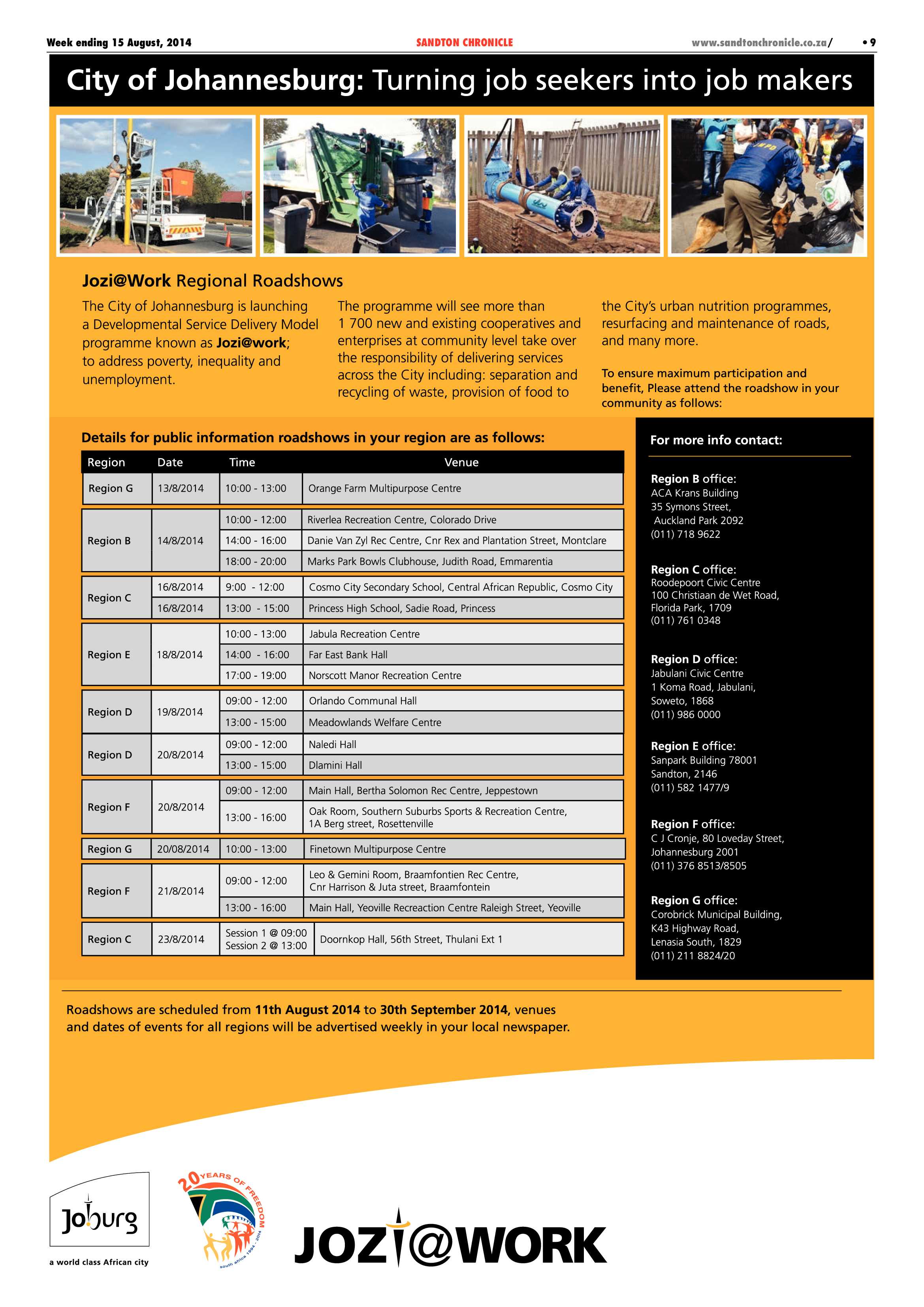 Week ending 15 August, 2014 SANDTON CHRONICLE www.sandtonchronicle.co.za/ • 9

City of Johannesburg: Turning job seekers into job makers

JMPD

Jozi@Work Regional Roadshows

The City of Johannesburg is launching a Developmental Service Delivery Model programme known as Jozi@work; to address poverty, inequality and unemployment.

The programme will see more than 1 700 new and existing cooperatives and enterprises at community level take over the responsibility of delivering services across the City including: separation and recycling of waste, provision of food to the City's urban nutrition programmes, resurfacing and maintenance of roads, and many more.

To ensure maximum participation and benefit, Please attend the roadshow in your community as follows:

Details for public information roadshows in your region are as follows:

| Region | Date | Time | Venue |
|---|---|---|---|
| Region G | 13/8/2014 | 10:00 - 13:00 | Orange Farm Multipurpose Centre |
| Region B | 14/8/2014 | 10:00 - 12:00 | Riverlea Recreation Centre, Colorado Drive |
| | | 14:00 - 16:00 | Danie Van Zyl Rec Centre, Cnr Rex and Plantation Street, Montclare |
| | | 18:00 - 20:00 | Marks Park Bowls Clubhouse, Judith Road, Emmarentia |
| Region C | 16/8/2014 | 9:00 - 12:00 | Cosmo City Secondary School, Central African Republic, Cosmo City |
| | 16/8/2014 | 13:00 - 15:00 | Princess High School, Sadie Road, Princess |
| Region E | 18/8/2014 | 10:00 - 13:00 | Jabula Recreation Centre |
| | | 14:00 - 16:00 | Far East Bank Hall |
| | | 17:00 - 19:00 | Norscott Manor Recreation Centre |
| Region D | 19/8/2014 | 09:00 - 12:00 | Orlando Communal Hall |
| | | 13:00 - 15:00 | Meadowlands Welfare Centre |
| Region D | 20/8/2014 | 09:00 - 12:00 | Naledi Hall |
| | | 13:00 - 15:00 | Dlamini Hall |
| Region F | 20/8/2014 | 09:00 - 12:00 | Main Hall, Bertha Solomon Rec Centre, Jeppestown |
| | | 13:00 - 16:00 | Oak Room, Southern Suburbs Sports & Recreation Centre, 1A Berg street, Rosettenville |
| Region G | 20/08/2014 | 10:00 - 13:00 | Finetown Multipurpose Centre |
| Region F | 21/8/2014 | 09:00 - 12:00 | Leo & Gemini Room, Braamfontien Rec Centre, Cnr Harrison & Juta street, Braamfontein |
| | | 13:00 - 16:00 | Main Hall, Yeoville Recreaction Centre Raleigh Street, Yeoville |
| Region C | 23/8/2014 | Session 1 @ 09:00 Session 2 @ 13:00 | Doornkop Hall, 56th Street, Thulani Ext 1 |

For more info contact:

Region B office:
ACA Krans Building
35 Symons Street,
Auckland Park 2092
(011) 718 9622

Region C office:
Roodepoort Civic Centre
100 Christiaan de Wet Road,
Florida Park, 1709
(011) 761 0348

Region D office:
Jabulani Civic Centre
1 Koma Road, Jabulani,
Soweto, 1868
(011) 986 0000

Region E office:
Sanpark Building 78001
Sandton, 2146
(011) 582 1477/9

Region F office:
C J Cronje, 80 Loveday Street,
Johannesburg 2001
(011) 376 8513/8505

Region G office:
Corobrick Municipal Building,
K43 Highway Road,
Lenasia South, 1829
(011) 211 8824/20

Roadshows are scheduled from 11th August 2014 to 30th September 2014, venues and dates of events for all regions will be advertised weekly in your local newspaper.

Joburg
a world class African city

20 YEARS OF FREEDOM
south africa 1994 - 2014

JOZI@WORK